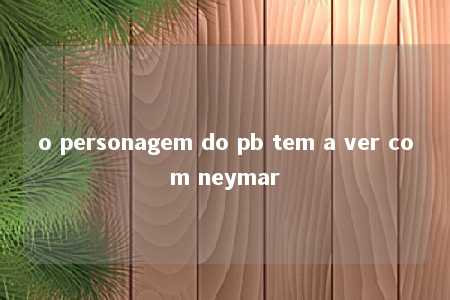 o personagem do pb tem a ver com neymar